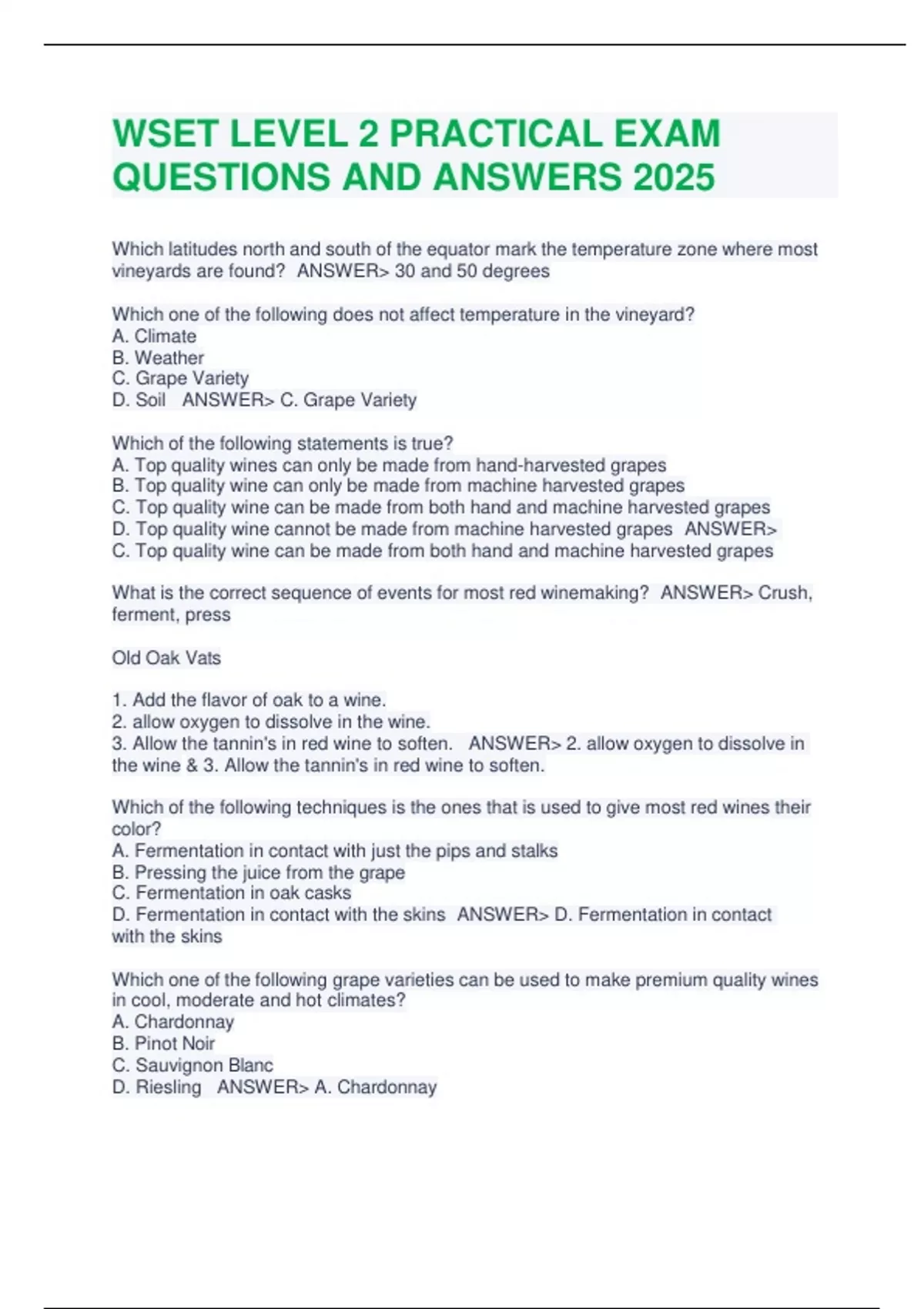 WSET LEVEL 2 PRACTICAL EXAM QUESTIONS AND ANSWERS 2025

Which latitudes north and south of the equator mark the temperature zone where most vineyards are found? ANSWER> 30 and 50 degrees

Which one of the following does not affect temperature in the vineyard?
A. Climate
B. Weather
C. Grape Variety
D. Soil ANSWER> C. Grape Variety

Which of the following statements is true?
A. Top quality wines can only be made from hand-harvested grapes
B. Top quality wine can only be made from machine harvested grapes
C. Top quality wine can be made from both hand and machine harvested grapes
D. Top quality wine cannot be made from machine harvested grapes ANSWER> C. Top quality wine can be made from both hand and machine harvested grapes

What is the correct sequence of events for most red winemaking? ANSWER> Crush, ferment, press

Old Oak Vats

1. Add the flavor of oak to a wine.
2. allow oxygen to dissolve in the wine.
3. Allow the tannin's in red wine to soften. ANSWER> 2. allow oxygen to dissolve in the wine & 3. Allow the tannin's in red wine to soften.

Which of the following techniques is the ones that is used to give most red wines their color?
A. Fermentation in contact with just the pips and stalks
B. Pressing the juice from the grape
C. Fermentation in oak casks
D. Fermentation in contact with the skins ANSWER> D. Fermentation in contact with the skins

Which one of the following grape varieties can be used to make premium quality wines in cool, moderate and hot climates?
A. Chardonnay
B. Pinot Noir
C. Sauvignon Blanc
D. Riesling ANSWER> A. Chardonnay